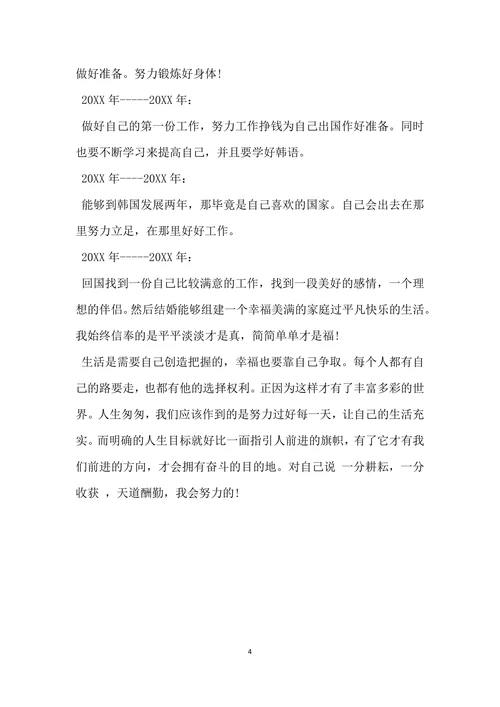 做好准备。努力锻炼好身体!

20XX 年-----20XX 年:

做好自己的第一份工作，努力工作挣钱为自己出国作好准备。同时也要不断学习来提高自己，并且要学好韩语。

20XX 年----20XX 年:

能够到韩国发展两年，那毕竟是自己喜欢的国家。自己会出去在那里努力立足，在那里好好工作。

20XX 年-----20XX 年:

回国找到一份自己比较满意的工作，找到一段美好的感情，一个理想的伴侣。然后结婚能够组建一个幸福美满的家庭过平凡快乐的生活。我始终信奉的是平平淡淡才是真，简简单单才是福!

生活是需要自己创造把握的，幸福也要靠自己争取。每个人都有自己的路要走，也都有他的选择权利。正因为这样才有了丰富多彩的世界。人生匆匆，我们应该作到的是努力过好每一天，让自己的生活充实。而明确的人生目标就好比一面指引人前进的旗帜，有了它才有我们前进的方向，才会拥有奋斗的目的地。对自己说 一分耕耘，一分收获 ，天道酬勤，我会努力的!

4